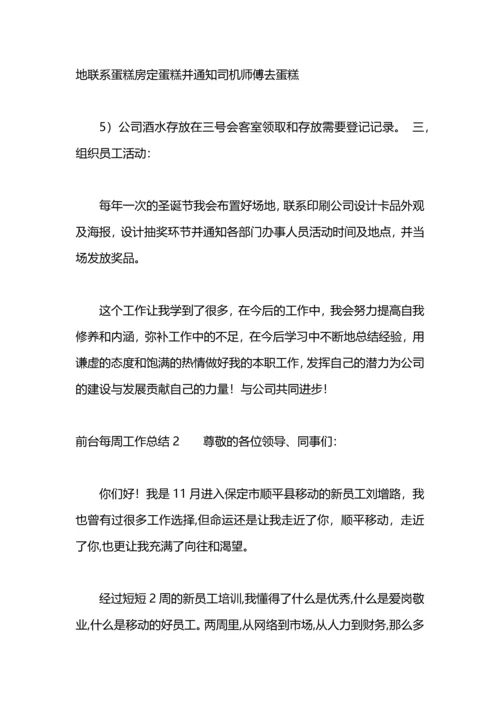 地联系蛋糕房定蛋糕并通知司机师傅去蛋糕

5）公司酒水存放在三号会客室领取和存放需要登记记录。 三，组织员工活动：

每年一次的圣诞节我会布置好场地，联系印刷公司设计卡品外观及海报，设计抽奖环节并通知各部门办事人员活动时间及地点，并当场发放奖品。

这个工作让我学到了很多，在今后的工作中，我会努力提高自我修养和内涵，弥补工作中的不足，在今后学习中不断地总结经验，用谦虚的态度和饱满的热情做好我的本职工作，发挥自己的潜力为公司的建设与发展贡献自己的力量！与公司共同进步！

前台每周工作总结 2　　尊敬的各位领导、同事们：

你们好！我是 11 月进入保定市顺平县移动的新员工刘增路，我也曾有过很多工作选择,但命运还是让我走近了你，顺平移动，走近了你,也更让我充满了向往和渴望。

经过短短 2 周的新员工培训,我懂得了什么是优秀,什么是爱岗敬业,什么是移动的好员工。两周里,从网络到市场,从人力到财务,那么多